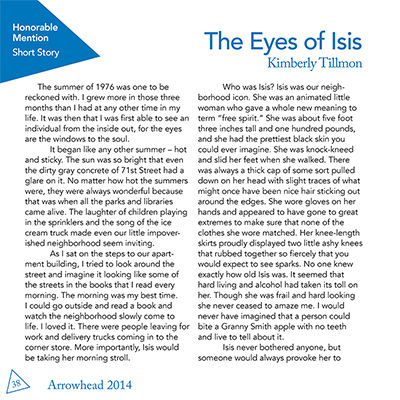 Honorable Mention
Short Story

The Eyes of Isis
Kimberly Tillmon

The summer of 1976 was one to be reckoned with. I grew more in those three months than I had at any other time in my life. It was then that I was first able to see an individual from the inside out, for the eyes are the windows to the soul.

It began like any other summer – hot and sticky. The sun was so bright that even the dirty gray concrete of 71st Street had a glare on it. No matter how hot the summers were, they were always wonderful because that was when all the parks and libraries came alive. The laughter of children playing in the sprinklers and the song of the ice cream truck made even our little impoverished neighborhood seem inviting.

As I sat on the steps to our apartment building, I tried to look around the street and imagine it looking like some of the streets in the books that I read every morning. The morning was my best time. I could go outside and read a book and watch the neighborhood slowly come to life. I loved it. There were people leaving for work and delivery trucks coming in to the corner store. More importantly, Isis would be taking her morning stroll.

Who was Isis? Isis was our neighborhood icon. She was an animated little woman who gave a whole new meaning to term "free spirit." She was about five foot three inches tall and one hundred pounds, and she had the prettiest black skin you could ever imagine. She was knock-kneed and slid her feet when she walked. There was always a thick cap of some sort pulled down on her head with slight traces of what might once have been nice hair sticking out around the edges. She wore gloves on her hands and appeared to have gone to great extremes to make sure that none of the clothes she wore matched. Her knee-length skirts proudly displayed two little ashy knees that rubbed together so fiercely that you would expect to see sparks. No one knew exactly how old Isis was. It seemed that hard living and alcohol had taken its toll on her. Though she was frail and hard looking she never ceased to amaze me. I would never have imagined that a person could bite a Granny Smith apple with no teeth and live to tell about it.

Isis never bothered anyone, but someone would always provoke her to

38
Arrowhead 2014